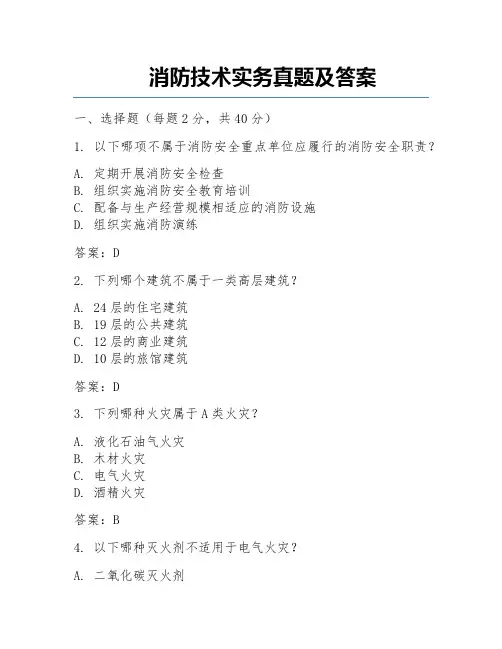 消防技术实务真题及答案

一、选择题（每题2分，共40分）

1. 以下哪项不属于消防安全重点单位应履行的消防安全职责？

A. 定期开展消防安全检查
B. 组织实施消防安全教育培训
C. 配备与生产经营规模相适应的消防设施
D. 组织实施消防演练

答案：D

2. 下列哪个建筑不属于一类高层建筑？

A. 24层的住宅建筑
B. 19层的公共建筑
C. 12层的商业建筑
D. 10层的旅馆建筑

答案：D

3. 下列哪种火灾属于A类火灾？

A. 液化石油气火灾
B. 木材火灾
C. 电气火灾
D. 酒精火灾

答案：B

4. 以下哪种灭火剂不适用于电气火灾？

A. 二氧化碳灭火剂